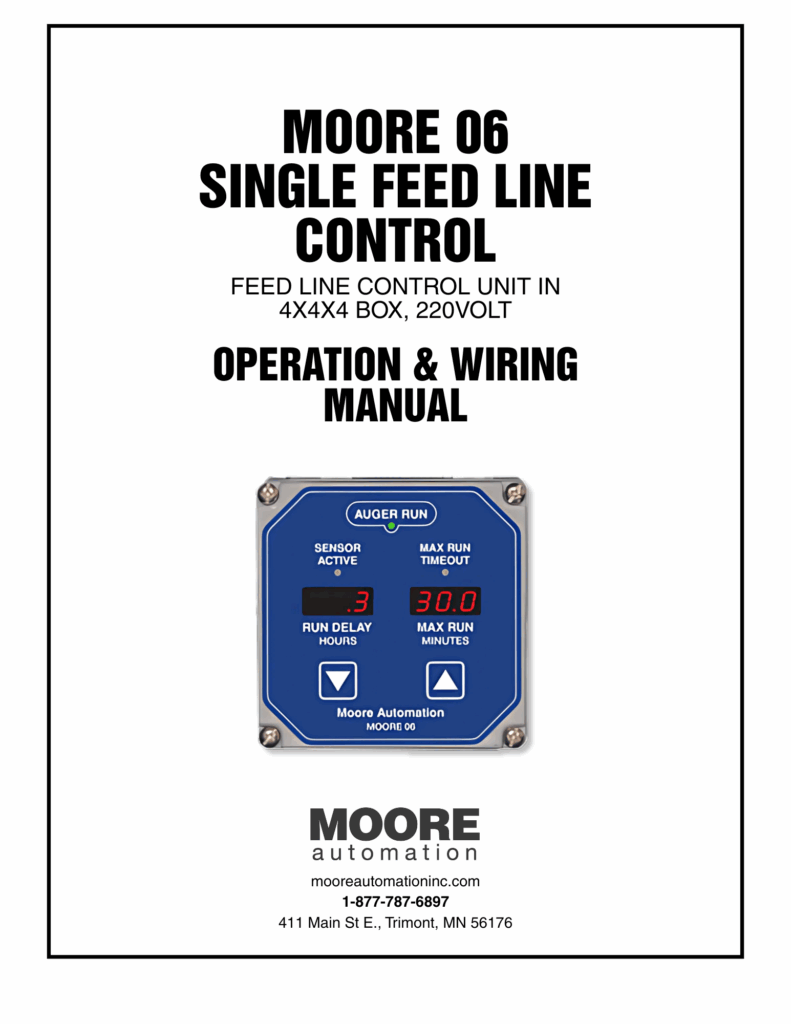 MOORE 06
SINGLE FEED LINE CONTROL

FEED LINE CONTROL UNIT IN 4X4X4 BOX, 220VOLT

OPERATION & WIRING MANUAL

AUGER RUN

SENSOR ACTIVE

MAX RUN TIMEOUT

.3

30.0

RUN DELAY HOURS

MAX RUN MINUTES

Moore Automation
MOORE 06

MOORE
automation

mooreautomationinc.com
1-877-787-6897
411 Main St E., Trimont, MN 56176